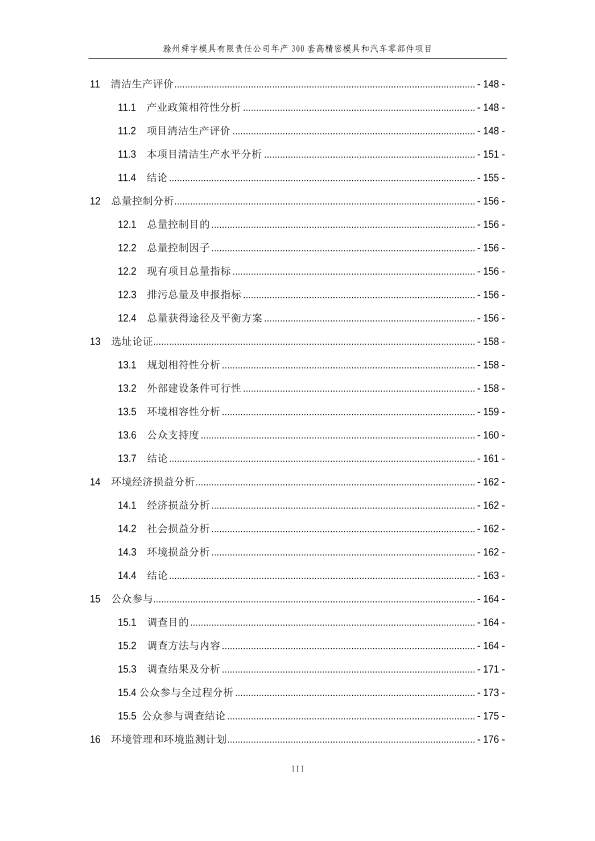 滁州舜宇模具有限责任公司年产 300 套高精密模具和汽车零部件项目

11 清洁生产评价 - 148 -

11.1 产业政策相符性分析 - 148 -

11.2 项目清洁生产评价 - 148 -

11.3 本项目清洁生产水平分析 - 151 -

11.4 结论 - 155 -

12 总量控制分析 - 156 -

12.1 总量控制目的 - 156 -

12.2 总量控制因子 - 156 -

12.2 现有项目总量指标 - 156 -

12.3 排污总量及申报指标 - 156 -

12.4 总量获得途径及平衡方案 - 156 -

13 选址论证 - 158 -

13.1 规划相符性分析 - 158 -

13.2 外部建设条件可行性 - 158 -

13.5 环境相容性分析 - 159 -

13.6 公众支持度 - 160 -

13.7 结论 - 161 -

14 环境经济损益分析 - 162 -

14.1 经济损益分析 - 162 -

14.2 社会损益分析 - 162 -

14.3 环境损益分析 - 162 -

14.4 结论 - 163 -

15 公众参与 - 164 -

15.1 调查目的 - 164 -

15.2 调查方法与内容 - 164 -

15.3 调查结果及分析 - 171 -

15.4 公众参与全过程分析 - 173 -

15.5 公众参与调查结论 - 175 -

16 环境管理和环境监测计划 - 176 -

III